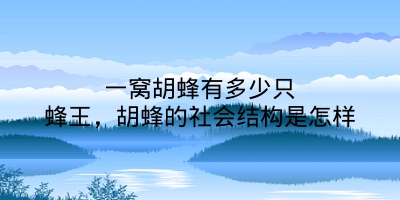 一窝胡蜂有多少只
蜂王，胡蜂的社会结构是怎样